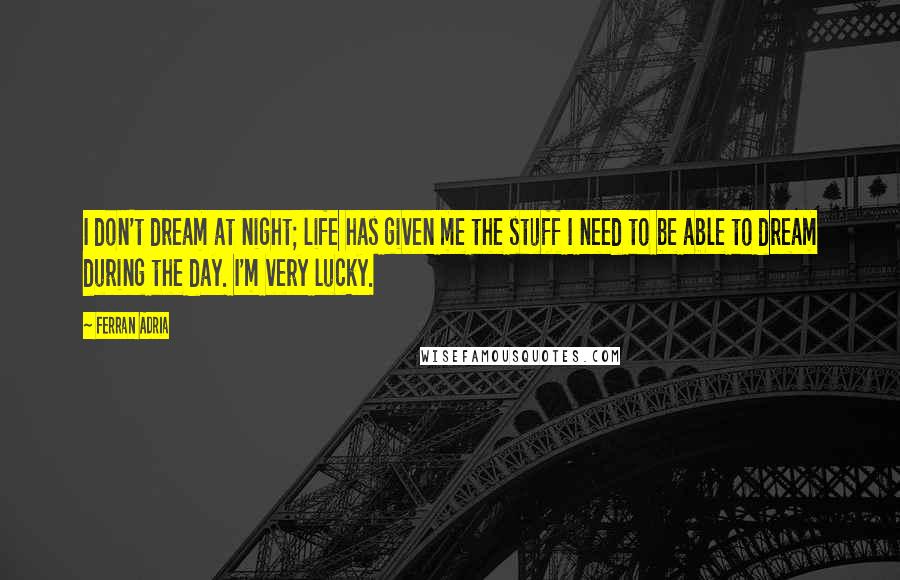 I DON'T DREAM AT NIGHT; LIFE HAS GIVEN ME THE STUFF I NEED TO BE ABLE TO DREAM DURING THE DAY. I'M VERY LUCKY.

~ FERRAN ADRIA

WISEFAMOUSQUOTES.COM